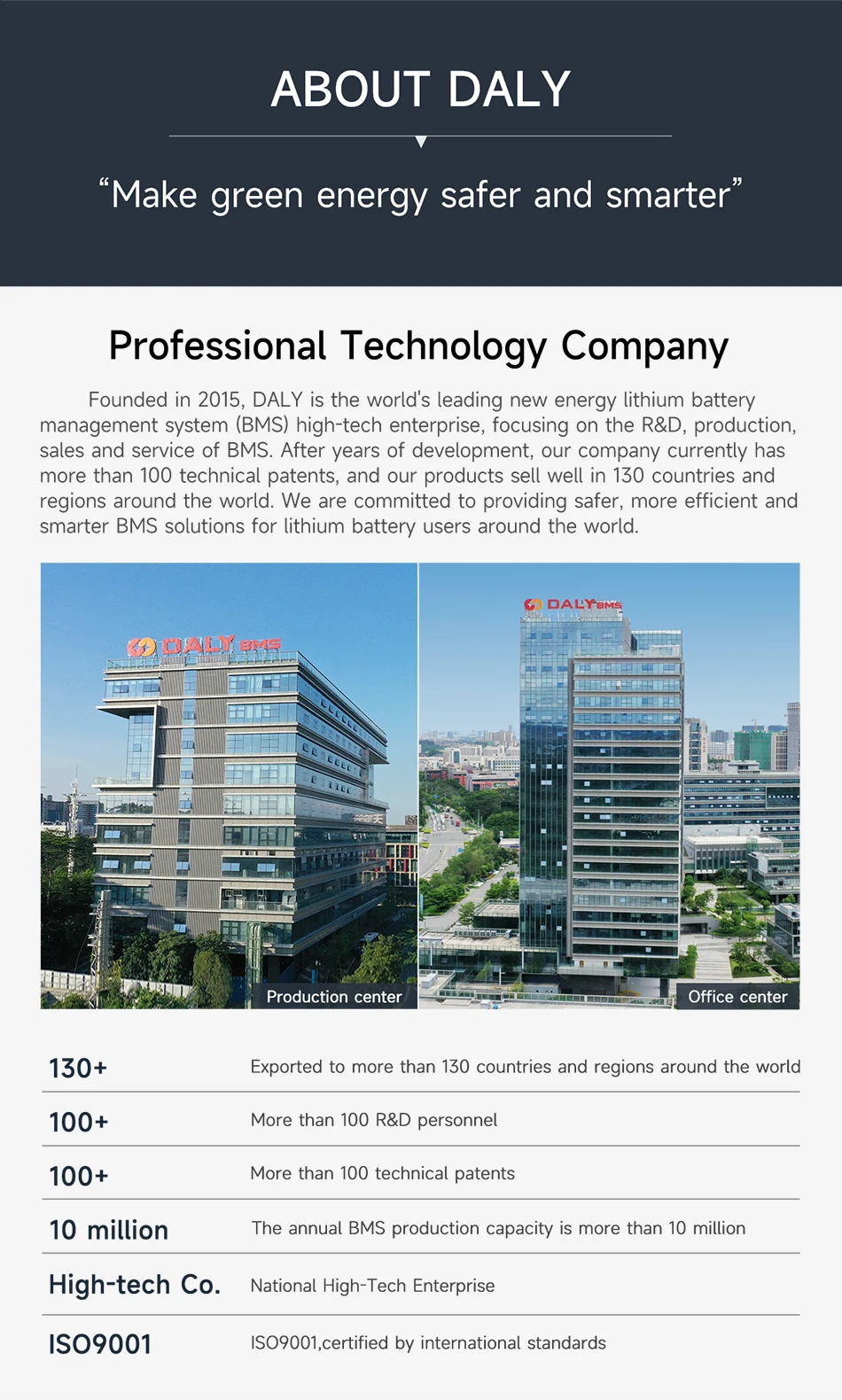 ABOUT DALY

“Make green energy safer and smarter”

Professional Technology Company

Founded in 2015, DALY is the world's leading new energy lithium battery management system (BMS) high-tech enterprise, focusing on the R&D, production, sales and service of BMS. After years of development, our company currently has more than 100 technical patents, and our products sell well in 130 countries and regions around the world. We are committed to providing safer, more efficient and smarter BMS solutions for lithium battery users around the world.

DALY BMS

Production center

DALY BMS

Office center

| | |
|---|---|
| 130+ | Exported to more than 130 countries and regions around the world |
| 100+ | More than 100 R&D personnel |
| 100+ | More than 100 technical patents |
| 10 million | The annual BMS production capacity is more than 10 million |
| High-tech Co. | National High-Tech Enterprise |
| ISO9001 | ISO9001,certified by international standards |